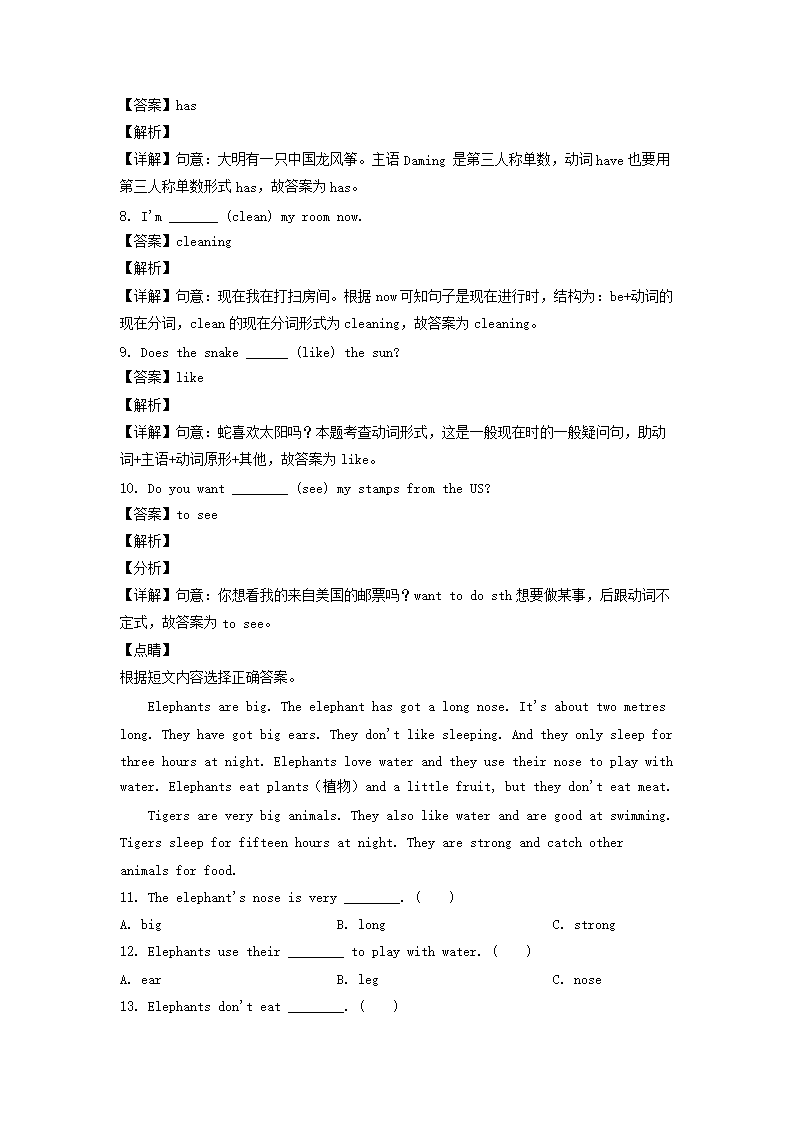 【答案】has
【解析】
【详解】句意：大明有一只中国龙风筝。主语 Daming 是第三人称单数，动词 have 也要用第三人称单数形式 has，故答案为 has。
8. I'm _______ (clean) my room now.
【答案】cleaning
【解析】
【详解】句意：现在我在打扫房间。根据 now 可知句子是现在进行时，结构为：be+动词的现在分词，clean 的现在分词形式为 cleaning，故答案为 cleaning。
9. Does the snake ______ (like) the sun?
【答案】like
【解析】
【详解】句意：蛇喜欢太阳吗？本题考查动词形式，这是一般现在时的一般疑问句，助动词+主语+动词原形+其他，故答案为 like。
10. Do you want ________ (see) my stamps from the US?
【答案】to see
【解析】
【分析】
【详解】句意：你想看我的来自美国的邮票吗？want to do sth 想要做某事，后跟动词不定式，故答案为 to see。
【点睛】
根据短文内容选择正确答案。

Elephants are big. The elephant has got a long nose. It's about two metres long. They have got big ears. They don't like sleeping. And they only sleep for three hours at night. Elephants love water and they use their nose to play with water. Elephants eat plants（植物）and a little fruit, but they don't eat meat.

Tigers are very big animals. They also like water and are good at swimming. Tigers sleep for fifteen hours at night. They are strong and catch other animals for food.

11. The elephant's nose is very ________. (　 )
A. big　　B. long　　C. strong
12. Elephants use their ________ to play with water. (　 )
A. ear　　B. leg　　C. nose
13. Elephants don't eat ________. (　 )